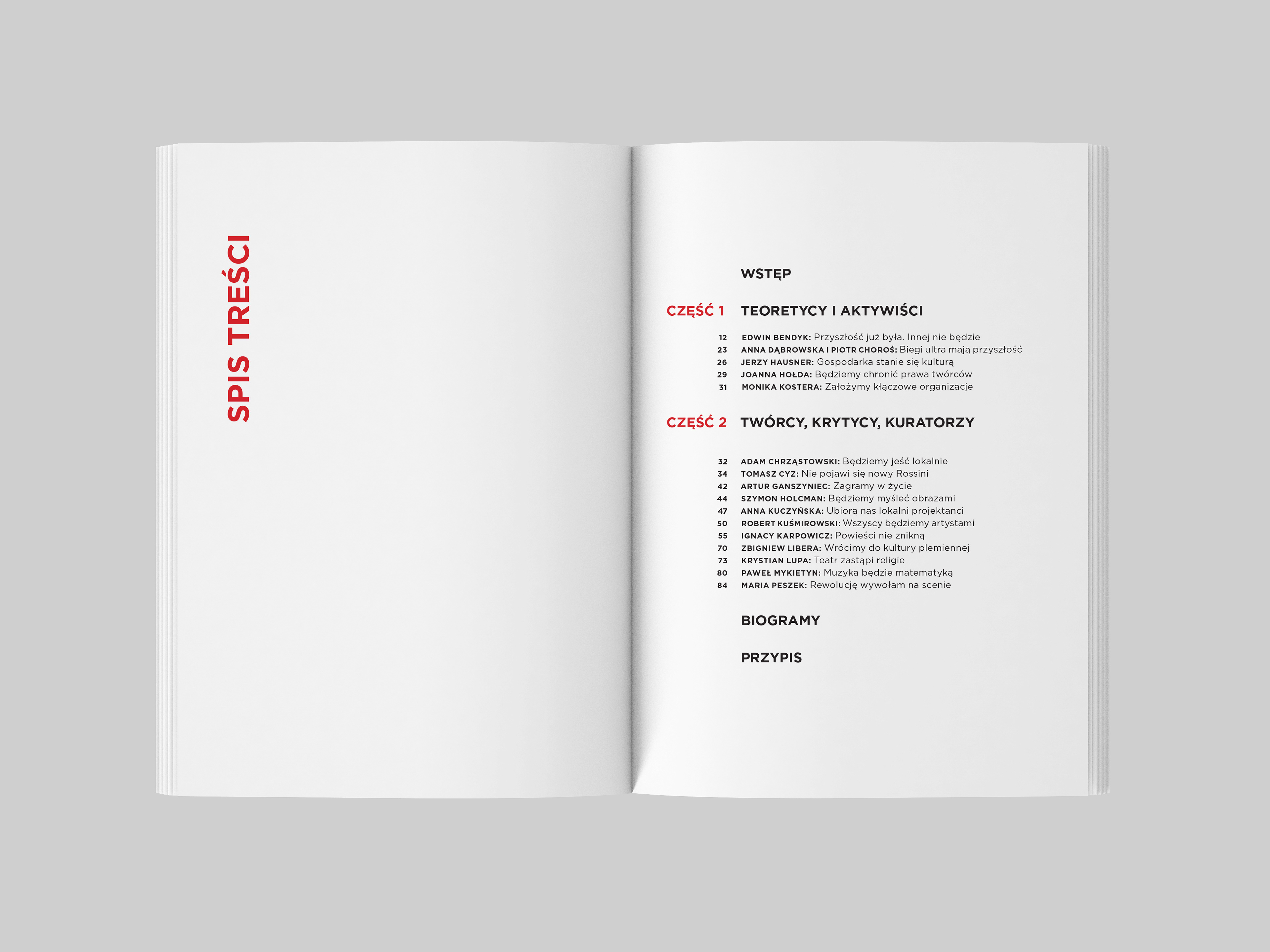 SPIS TREŚCI

WSTĘP

CZĘŚĆ 1 TEORETYCY I AKTYWIŚCI

12 EDWIN BENDYK: Przyszłość już była. Innej nie będzie
23 ANNA DĄBROWSKA I PIOTR CHOROŚ: Biegi ultra mają przyszłość
26 JERZY HAUSNER: Gospodarka stanie się kulturą
29 JOANNA HOŁDA: Będziemy chronić prawa twórców
31 MONIKA KOSTERA: Założymy kłączowe organizacje

CZĘŚĆ 2 TWÓRCY, KRYTYCY, KURATORZY

32 ADAM CHRZĄSTOWSKI: Będziemy jeść lokalnie
34 TOMASZ CYZ: Nie pojawi się nowy Rossini
42 ARTUR GANSZYNIEC: Zagramy w życie
44 SZYMON HOLCMAN: Będziemy myśleć obrazami
47 ANNA KUCZYŃSKA: Ubiorą nas lokalni projektanci
50 ROBERT KUŚMIROWSKI: Wszyscy będziemy artystami
55 IGNACY KARPOWICZ: Powieści nie znikną
70 ZBIGNIEW LIBERA: Wrócimy do kultury plemiennej
73 KRYSTIAN LUPA: Teatr zastąpi religie
80 PAWEŁ MYKIETYN: Muzyka będzie matematyką
84 MARIA PESZEK: Rewolucję wywołam na scenie

BIOGRAMY

PRZYPIS